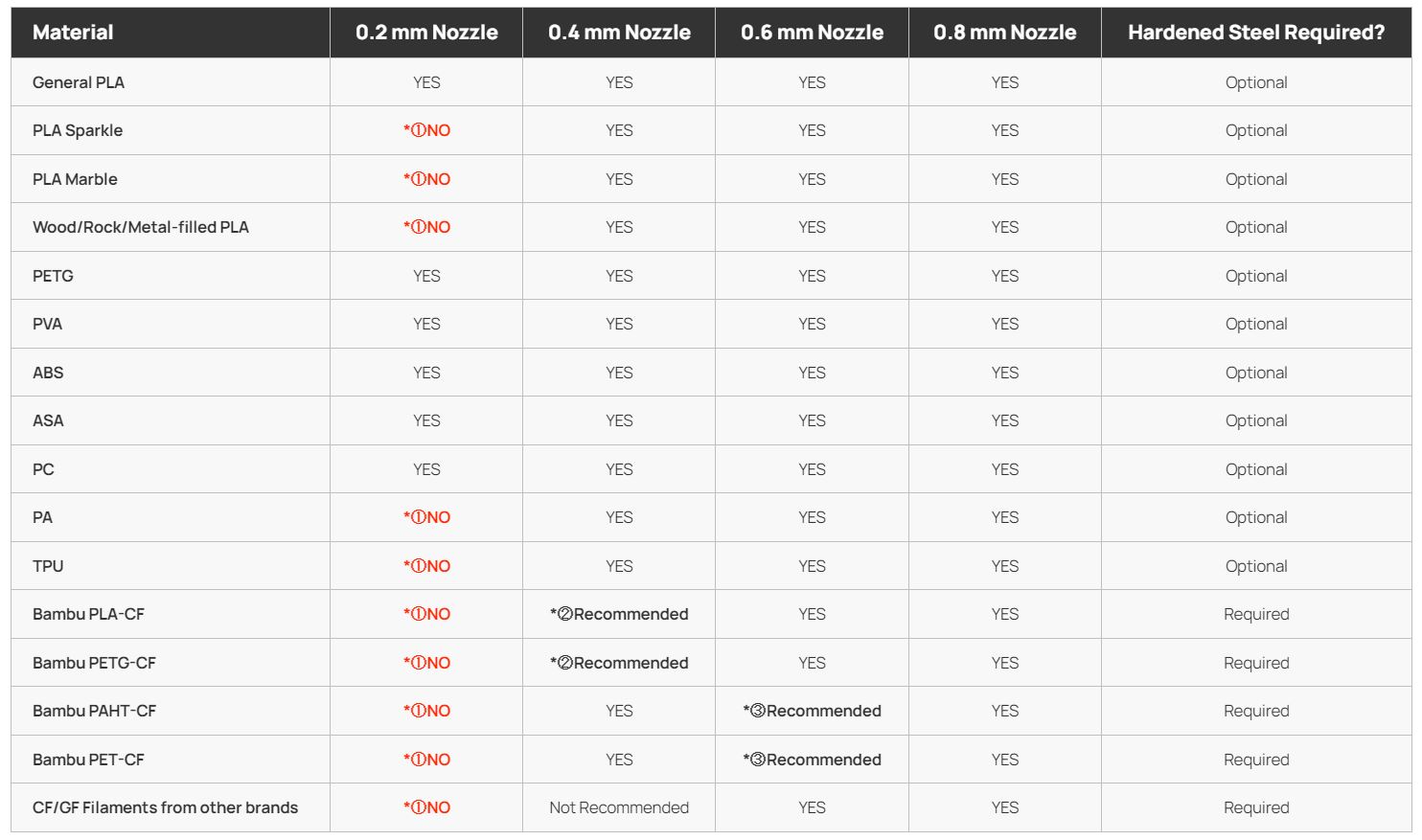 | Material | 0.2 mm Nozzle | 0.4 mm Nozzle | 0.6 mm Nozzle | 0.8 mm Nozzle | Hardened Steel Required? |
|---|---|---|---|---|---|
| General PLA | YES | YES | YES | YES | Optional |
| PLA Sparkle | *①NO | YES | YES | YES | Optional |
| PLA Marble | *①NO | YES | YES | YES | Optional |
| Wood/Rock/Metal-filled PLA | *①NO | YES | YES | YES | Optional |
| PETG | YES | YES | YES | YES | Optional |
| PVA | YES | YES | YES | YES | Optional |
| ABS | YES | YES | YES | YES | Optional |
| ASA | YES | YES | YES | YES | Optional |
| PC | YES | YES | YES | YES | Optional |
| PA | *①NO | YES | YES | YES | Optional |
| TPU | *①NO | YES | YES | YES | Optional |
| Bambu PLA-CF | *①NO | *②Recommended | YES | YES | Required |
| Bambu PETG-CF | *①NO | *②Recommended | YES | YES | Required |
| Bambu PAHT-CF | *①NO | YES | *③Recommended | YES | Required |
| Bambu PET-CF | *①NO | YES | *③Recommended | YES | Required |
| CF/GF Filaments from other brands | *①NO | Not Recommended | YES | YES | Required |